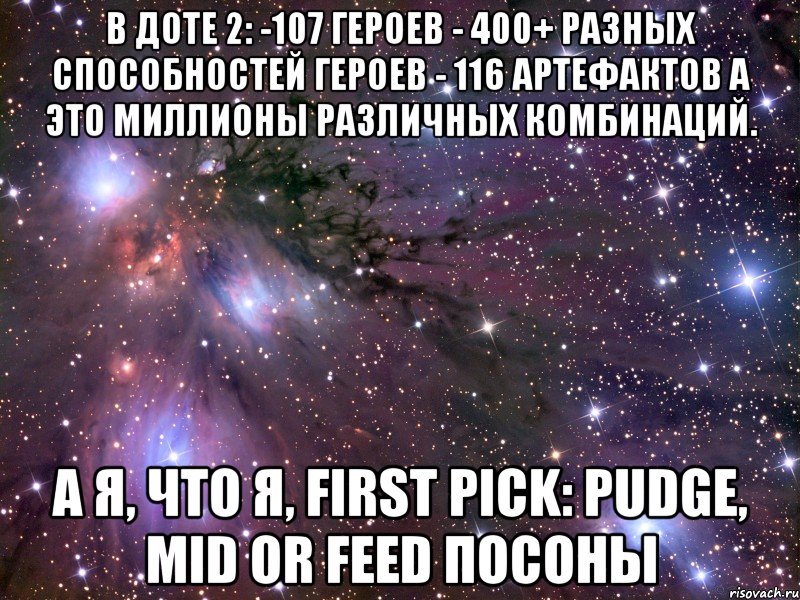 В ДОТЕ 2: -107 ГЕРОЕВ - 400+ РАЗНЫХ СПОСОБНОСТЕЙ ГЕРОЕВ - 116 АРТЕФАКТОВ А ЭТО МИЛЛИОНЫ РАЗЛИЧНЫХ КОМБИНАЦИЙ.

А Я, ЧТО Я, FIRST PICK: PUDGE, MID OR FEED ПОСОНЫ

risovach.ru